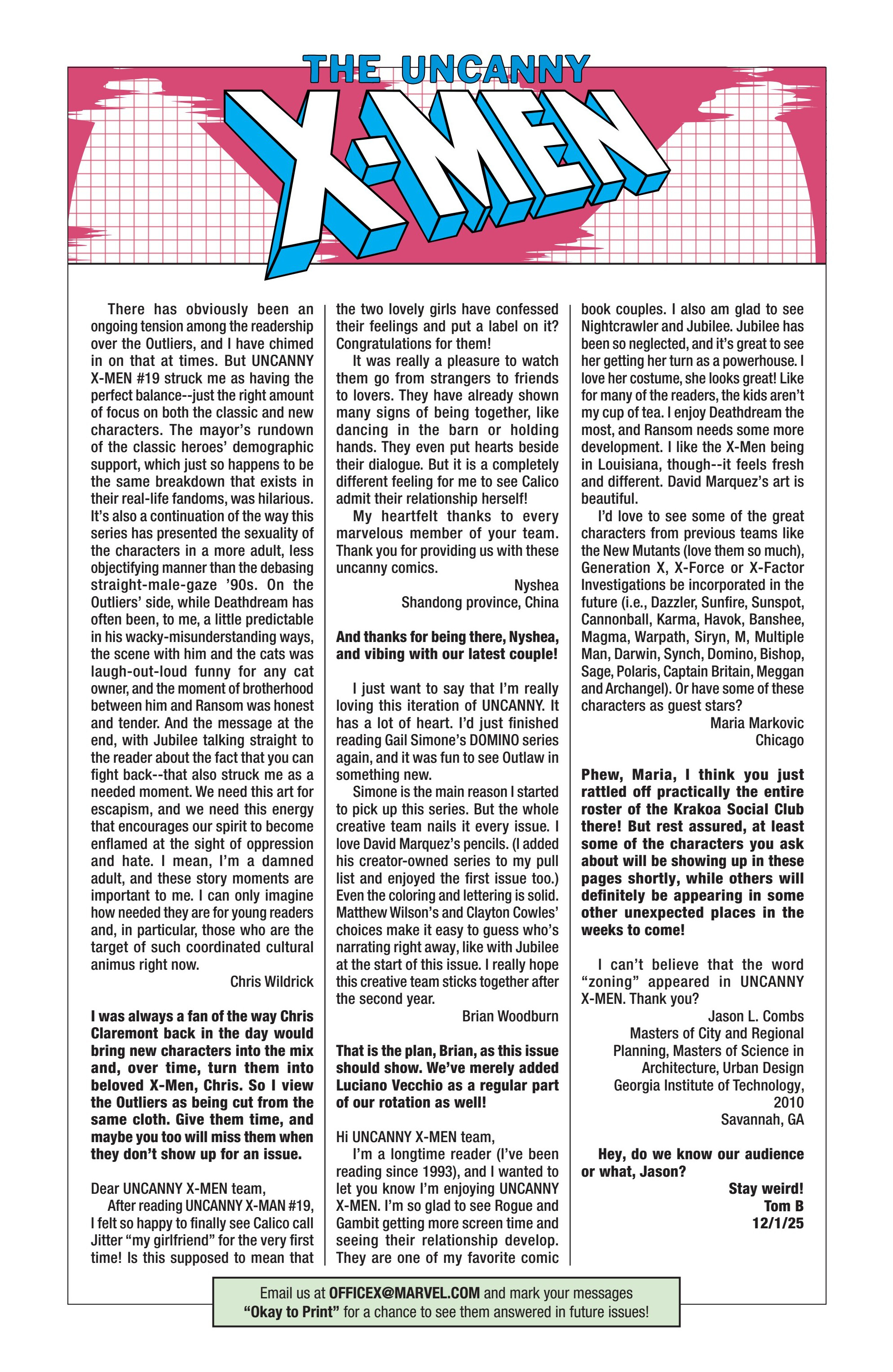 THE UNCANNY
X-MEN

There has obviously been an ongoing tension among the readership over the Outliers, and I have chimed in on that at times. But UNCANNY X-MEN #19 struck me as having the perfect balance--just the right amount of focus on both the classic and new characters. The mayor's rundown of the classic heroes' demographic support, which just so happens to be the same breakdown that exists in their real-life fandoms, was hilarious. It's also a continuation of the way this series has presented the sexuality of the characters in a more adult, less objectifying manner than the debasing straight-male-gaze '90s. On the Outliers' side, while Deathdream has often been, to me, a little predictable in his wacky-misunderstanding ways, the scene with him and the cats was laugh-out-loud funny for any cat owner, and the moment of brotherhood between him and Ransom was honest and tender. And the message at the end, with Jubilee talking straight to the reader about the fact that you can fight back--that also struck me as a needed moment. We need this art for escapism, and we need this energy that encourages our spirit to become enflamed at the sight of oppression and hate. I mean, I'm a damned adult, and these story moments are important to me. I can only imagine how needed they are for young readers and, in particular, those who are the target of such coordinated cultural animus right now.

Chris Wildrick

I was always a fan of the way Chris Claremont back in the day would bring new characters into the mix and, over time, turn them into beloved X-Men, Chris. So I view the Outliers as being cut from the same cloth. Give them time, and maybe you too will miss them when they don't show up for an issue.

Dear UNCANNY X-MEN team,

After reading UNCANNY X-MAN #19, I felt so happy to finally see Calico call Jitter "my girlfriend" for the very first time! Is this supposed to mean that the two lovely girls have confessed their feelings and put a label on it? Congratulations for them!

It was really a pleasure to watch them go from strangers to friends to lovers. They have already shown many signs of being together, like dancing in the barn or holding hands. They even put hearts beside their dialogue. But it is a completely different feeling for me to see Calico admit their relationship herself!

My heartfelt thanks to every marvelous member of your team. Thank you for providing us with these uncanny comics.

Nyshea
Shandong province, China

And thanks for being there, Nyshea, and vibing with our latest couple!

I just want to say that I'm really loving this iteration of UNCANNY. It has a lot of heart. I'd just finished reading Gail Simone's DOMINO series again, and it was fun to see Outlaw in something new.

Simone is the main reason I started to pick up this series. But the whole creative team nails it every issue. I love David Marquez's pencils. (I added his creator-owned series to my pull list and enjoyed the first issue too.) Even the coloring and lettering is solid. Matthew Wilson's and Clayton Cowles' choices make it easy to guess who's narrating right away, like with Jubilee at the start of this issue. I really hope this creative team sticks together after the second year.

Brian Woodburn

That is the plan, Brian, as this issue should show. We've merely added Luciano Vecchio as a regular part of our rotation as well!

Hi UNCANNY X-MEN team,

I'm a longtime reader (I've been reading since 1993), and I wanted to let you know I'm enjoying UNCANNY X-MEN. I'm so glad to see Rogue and Gambit getting more screen time and seeing their relationship develop. They are one of my favorite comic book couples. I also am glad to see Nightcrawler and Jubilee. Jubilee has been so neglected, and it's great to see her getting her turn as a powerhouse. I love her costume, she looks great! Like for many of the readers, the kids aren't my cup of tea. I enjoy Deathdream the most, and Ransom needs some more development. I like the X-Men being in Louisiana, though--it feels fresh and different. David Marquez's art is beautiful.

I'd love to see some of the great characters from previous teams like the New Mutants (love them so much), Generation X, X-Force or X-Factor Investigations be incorporated in the future (i.e., Dazzler, Sunfire, Sunspot, Cannonball, Karma, Havok, Banshee, Magma, Warpath, Siryn, M, Multiple Man, Darwin, Synch, Domino, Bishop, Sage, Polaris, Captain Britain, Meggan and Archangel). Or have some of these characters as guest stars?

Maria Markovic
Chicago

Phew, Maria, I think you just rattled off practically the entire roster of the Krakoa Social Club there! But rest assured, at least some of the characters you ask about will be showing up in these pages shortly, while others will definitely be appearing in some other unexpected places in the weeks to come!

I can't believe that the word "zoning" appeared in UNCANNY X-MEN. Thank you?

Jason L. Combs
Masters of City and Regional Planning, Masters of Science in Architecture, Urban Design
Georgia Institute of Technology, 2010
Savannah, GA

Hey, do we know our audience or what, Jason?

Stay weird!
Tom B
12/1/25

Email us at OFFICEX@MARVEL.COM and mark your messages "Okay to Print" for a chance to see them answered in future issues!